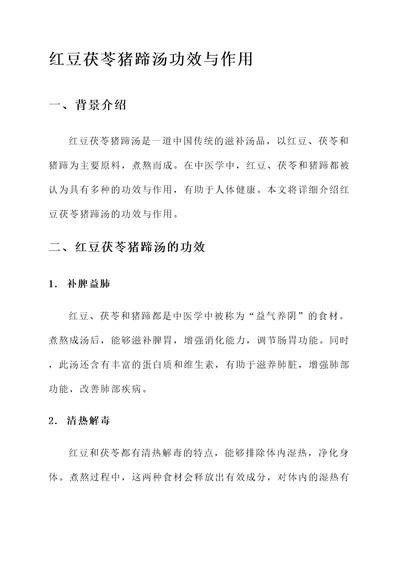 红豆茯苓猪蹄汤功效与作用

一、背景介绍

红豆茯苓猪蹄汤是一道中国传统的滋补汤品，以红豆、茯苓和猪蹄为主要原料，煮熬而成。在中医学中，红豆、茯苓和猪蹄都被认为具有多种的功效与作用，有助于人体健康。本文将详细介绍红豆茯苓猪蹄汤的功效与作用。

二、红豆茯苓猪蹄汤的功效

1. 补脾益肺

红豆、茯苓和猪蹄都是中医学中被称为“益气养阴”的食材。煮熬成汤后，能够滋补脾胃，增强消化能力，调节肠胃功能。同时，此汤还含有丰富的蛋白质和维生素，有助于滋养肺脏，增强肺部功能，改善肺部疾病。

2. 清热解毒

红豆和茯苓都有清热解毒的特点，能够排除体内湿热，净化身体。煮熬过程中，这两种食材会释放出有效成分，对体内的湿热有